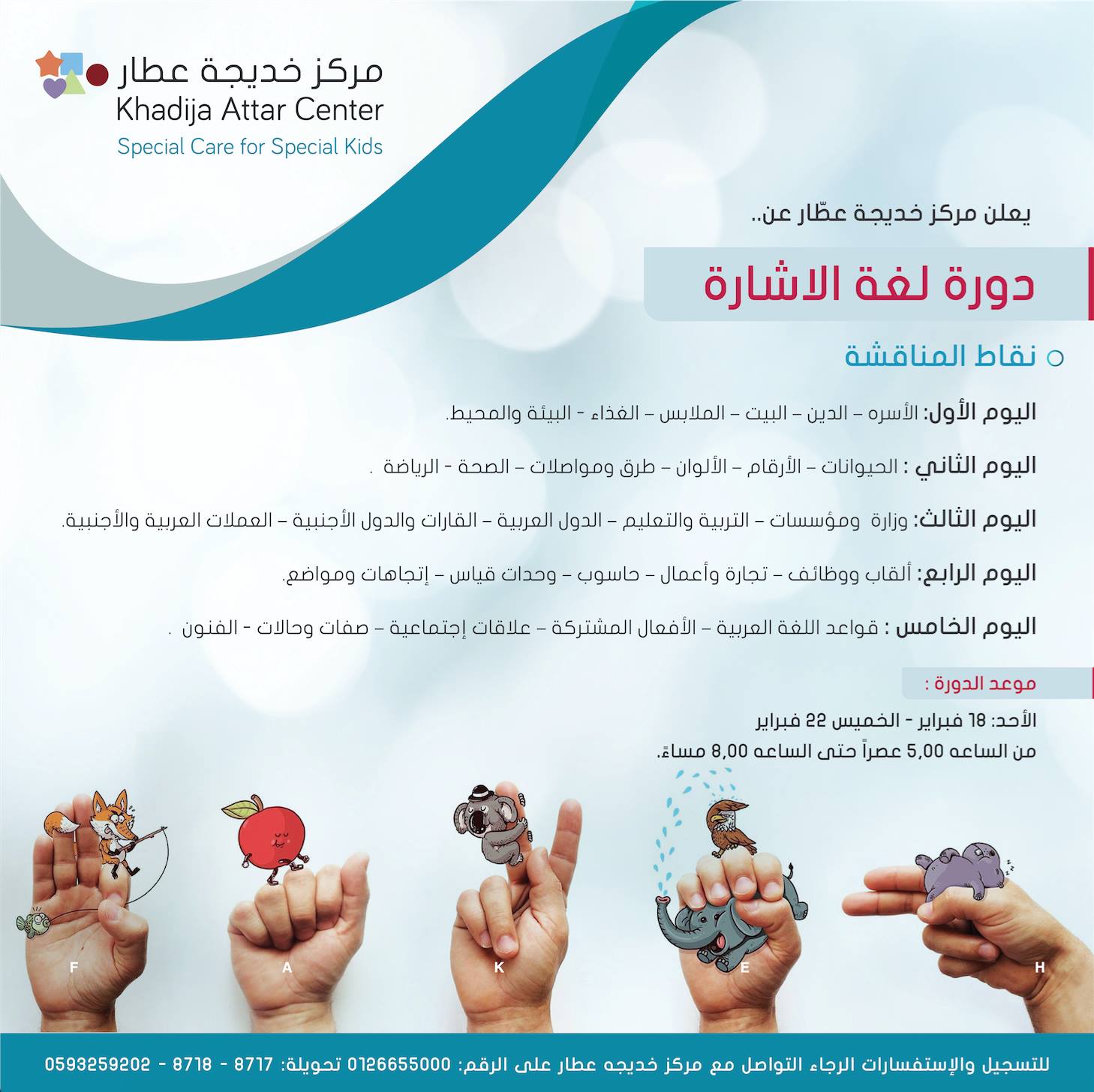 مركز خديجة عطار
Khadija Attar Center
Special Care for Special Kids

يعلن مركز خديجة عطّار عن..

دورة لغة الاشارة

نقاط المناقشة

اليوم الأول: الأسره – الدين – البيت – الملابس – الغذاء - البيئة والمحيط.

اليوم الثاني : الحيوانات – الأرقام – الألوان – طرق ومواصلات – الصحة - الرياضة .

اليوم الثالث: وزارة ومؤسسات – التربية والتعليم – الدول العربية – القارات والدول الأجنبية – العملات العربية والأجنبية.

اليوم الرابع: ألقاب ووظائف – تجارة وأعمال – حاسوب – وحدات قياس – إتجاهات ومواضع.

اليوم الخامس : قواعد اللغة العربية – الأفعال المشتركة – علاقات إجتماعية – صفات وحالات - الفنون .

موعد الدورة :

الأحد: 18 فبراير - الخميس 22 فبراير
من الساعه 5,00 عصراً حتى الساعه 8,00 مساءً.

F
A
K
E
H

للتسجيل والإستفسارات الرجاء التواصل مع مركز خديجه عطار على الرقم: 0126655000 تحويلة: 8717 - 8718 - 0593259202